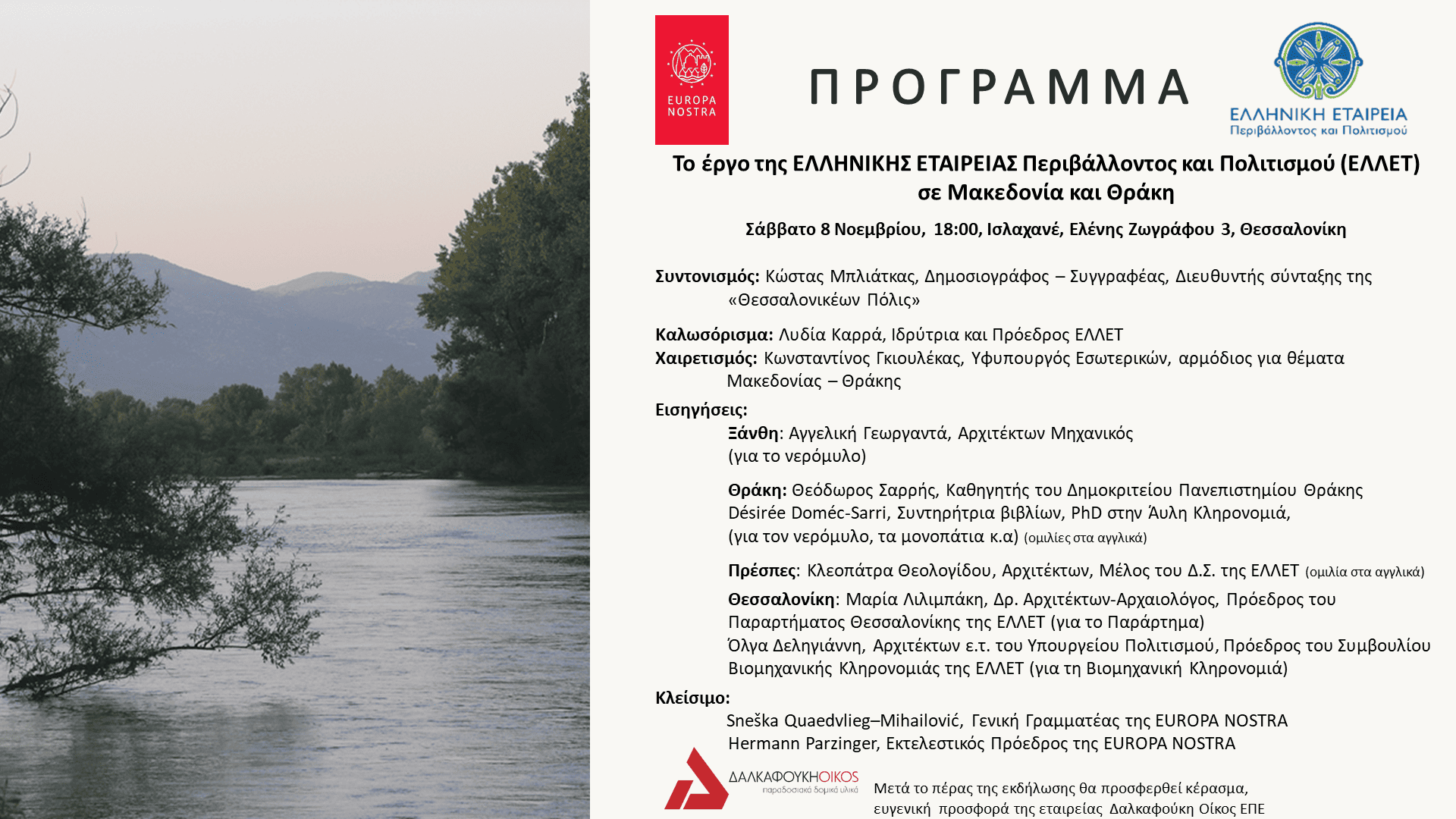 EUROPA NOSTRA

ΠΡΟΓΡΑΜΜΑ

ΕΛΛΗΝΙΚΗ ΕΤΑΙΡΕΙΑ
Περιβάλλοντος και Πολιτισμού

Το έργο της ΕΛΛΗΝΙΚΗΣ ΕΤΑΙΡΕΙΑΣ Περιβάλλοντος και Πολιτισμού (ΕΛΛΕΤ)
σε Μακεδονία και Θράκη

Σάββατο 8 Νοεμβρίου, 18:00, Ισλαχανέ, Ελένης Ζωγράφου 3, Θεσσαλονίκη

Συντονισμός: Κώστας Μπλιάτκας, Δημοσιογράφος – Συγγραφέας, Διευθυντής σύνταξης της «Θεσσαλονικέων Πόλις»

Καλωσόρισμα: Λυδία Καρρά, Ιδρύτρια και Πρόεδρος ΕΛΛΕΤ
Χαιρετισμός: Κωνσταντίνος Γκιουλέκας, Υφυπουργός Εσωτερικών, αρμόδιος για θέματα Μακεδονίας – Θράκης

Εισηγήσεις:
Ξάνθη: Αγγελική Γεωργαντά, Αρχιτέκτων Μηχανικός
(για το νερόμυλο)

Θράκη: Θεόδωρος Σαρρής, Καθηγητής του Δημοκριτείου Πανεπιστημίου Θράκης
Désirée Doméc-Sarri, Συντηρήτρια βιβλίων, PhD στην Άυλη Κληρονομιά,
(για τον νερόμυλο, τα μονοπάτια κ.α) (ομιλίες στα αγγλικά)

Πρέσπες: Κλεοπάτρα Θεολογίδου, Αρχιτέκτων, Μέλος του Δ.Σ. της ΕΛΛΕΤ (ομιλία στα αγγλικά)

Θεσσαλονίκη: Μαρία Λιλιμπάκη, Δρ. Αρχιτέκτων-Αρχαιολόγος, Πρόεδρος του Παραρτήματος Θεσσαλονίκης της ΕΛΛΕΤ (για το Παράρτημα)
Όλγα Δεληγιάννη, Αρχιτέκτων ε.τ. του Υπουργείου Πολιτισμού, Πρόεδρος του Συμβουλίου Βιομηχανικής Κληρονομιάς της ΕΛΛΕΤ (για τη Βιομηχανική Κληρονομιά)

Κλείσιμο:
Sneška Quaedvlieg–Mihailović, Γενική Γραμματέας της EUROPA NOSTRA
Hermann Parzinger, Εκτελεστικός Πρόεδρος της EUROPA NOSTRA

ΔΑΛΚΑΦΟΥΚΗΟΙΚΟΣ
παραδοσιακά δομικά υλικά

Μετά το πέρας της εκδήλωσης θα προσφερθεί κέρασμα,
ευγενική προσφορά της εταιρείας Δαλκαφούκη Οίκος ΕΠΕ